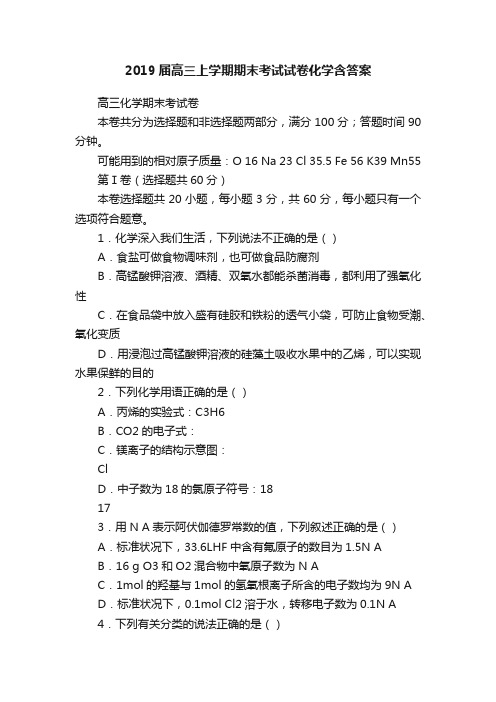 2019 届高三上学期期末考试试卷化学含答案

高三化学期末考试卷

本卷共分为选择题和非选择题两部分，满分 100 分；答题时间 90 分钟。

可能用到的相对原子质量：O 16 Na 23 Cl 35.5 Fe 56 K39 Mn55

第 I 卷（选择题共 60 分）

本卷选择题共 20 小题，每小题 3 分，共 60 分，每小题只有一个选项符合题意。

1．化学深入我们生活，下列说法不正确的是（ ）

A．食盐可做食物调味剂，也可做食品防腐剂

B．高锰酸钾溶液、酒精、双氧水都能杀菌消毒，都利用了强氧化性

C．在食品袋中放入盛有硅胶和铁粉的透气小袋，可防止食物受潮、氧化变质

D．用浸泡过高锰酸钾溶液的硅藻土吸收水果中的乙烯，可以实现水果保鲜的目的

2．下列化学用语正确的是（ ）

A．丙烯的实验式：C3H6

B．CO2 的电子式：

C．镁离子的结构示意图：

Cl

D．中子数为 18 的氯原子符号：18

17

3．用 N A 表示阿伏伽德罗常数的值，下列叙述正确的是（ ）

A．标准状况下，33.6LHF 中含有氟原子的数目为 1.5N A

B．16 g O3 和 O2 混合物中氧原子数为 N A

C．1mol 的羟基与 1mol 的氢氧根离子所含的电子数均为 9N A

D．标准状况下，0.1mol Cl2 溶于水，转移电子数为 0.1N A

4．下列有关分类的说法正确的是（ ）